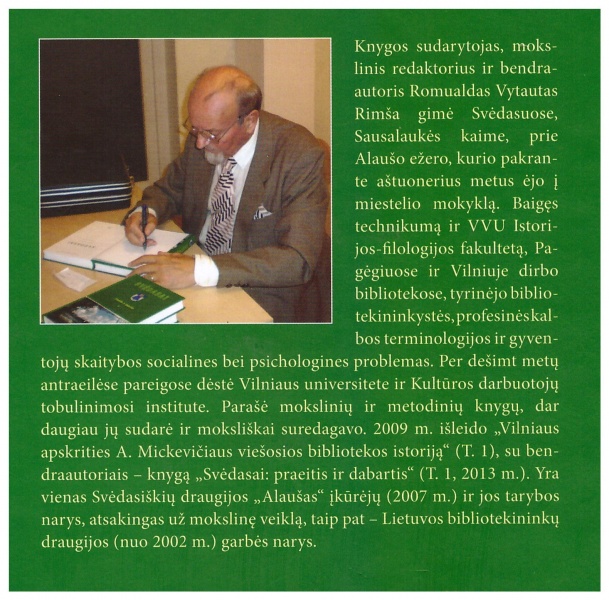 Knygos sudarytojas, mokslinis redaktorius ir bendraautoris Romualdas Vytautas Rimša gimė Svėdasuose, Sausalaukės kaime, prie Alaušo ežero, kurio pakrante aštuonerius metus ėjo į miestelio mokyklą. Baigęs technikumą ir VVU Istorijos-filologijos fakultetą, Pagėgiuose ir Vilniuje dirbo bibliotekose, tyrinėjo bibliotekininkystės, profesinės kalbos terminologijos ir gyventojų skaitybos socialines bei psichologines problemas. Per dešimt metų antraeilėse pareigose dėstė Vilniaus universitete ir Kultūros darbuotojų tobulinimosi institute. Parašė mokslinių ir metodinių knygų, dar daugiau jų sudarė ir moksliškai suredagavo. 2009 m. išleido „Vilniaus apskrities A. Mickevičiaus viešosios bibliotekos istoriją“ (T. 1), su bendraautoriais – knygą „Svėdasai: praeitis ir dabartis“ (T. 1, 2013 m.). Yra vienas Svėdasiškių draugijos „Alaušas“ įkūrėjų (2007 m.) ir jos tarybos narys, atsakingas už mokslinę veiklą, taip pat – Lietuvos bibliotekininkų draugijos (nuo 2002 m.) garbės narys.